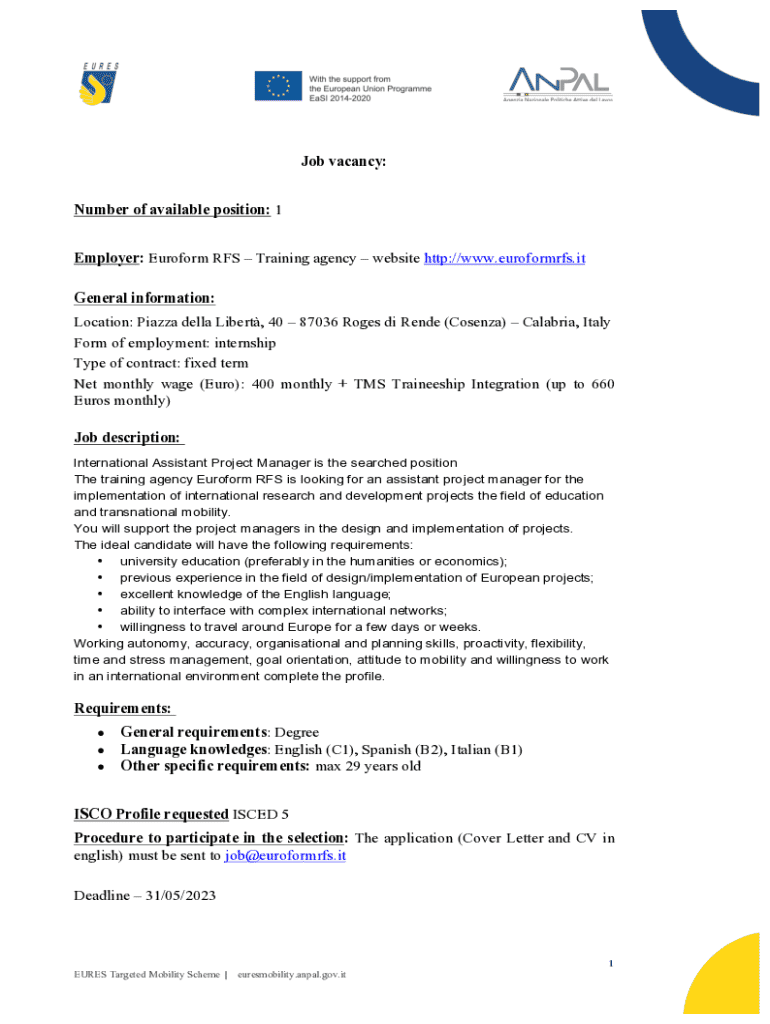 EURES

With the support from the European Union Programme EaSI 2014-2020

ANPAL
Agenzia Nazionale Politiche Attive del Lavoro

Job vacancy:

Number of available position: 1

Employer: Euroform RFS – Training agency – website http://www.euroformrfs.it

General information:
Location: Piazza della Libertà, 40 – 87036 Roges di Rende (Cosenza) – Calabria, Italy
Form of employment: internship
Type of contract: fixed term
Net monthly wage (Euro): 400 monthly + TMS Traineeship Integration (up to 660 Euros monthly)

Job description:
International Assistant Project Manager is the searched position
The training agency Euroform RFS is looking for an assistant project manager for the implementation of international research and development projects the field of education and transnational mobility.
You will support the project managers in the design and implementation of projects.
The ideal candidate will have the following requirements:
• university education (preferably in the humanities or economics);
• previous experience in the field of design/implementation of European projects;
• excellent knowledge of the English language;
• ability to interface with complex international networks;
• willingness to travel around Europe for a few days or weeks.
Working autonomy, accuracy, organisational and planning skills, proactivity, flexibility, time and stress management, goal orientation, attitude to mobility and willingness to work in an international environment complete the profile.

Requirements:
• General requirements: Degree
• Language knowledges: English (C1), Spanish (B2), Italian (B1)
• Other specific requirements: max 29 years old

ISCO Profile requested ISCED 5
Procedure to participate in the selection: The application (Cover Letter and CV in english) must be sent to job@euroformrfs.it

Deadline – 31/05/2023

1

EURES Targeted Mobility Scheme | euresmobility.anpal.gov.it